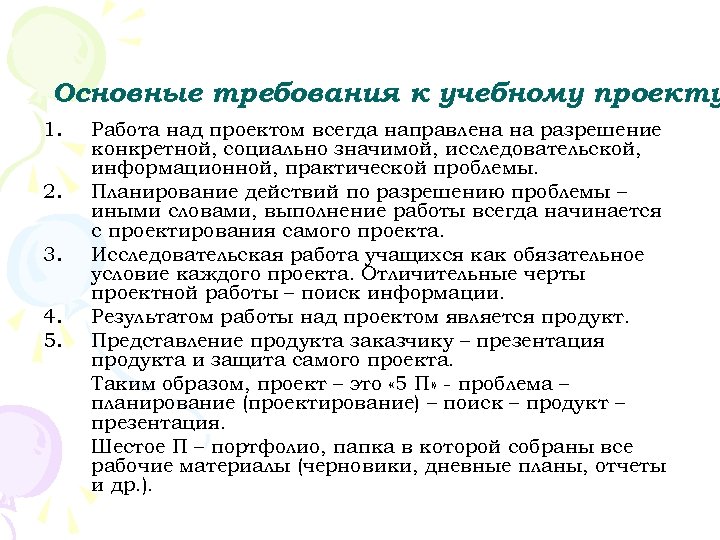 Основные требования к учебному проекту

1. Работа над проектом всегда направлена на разрешение конкретной, социально значимой, исследовательской, информационной, практической проблемы.
2. Планирование действий по разрешению проблемы – иными словами, выполнение работы всегда начинается с проектирования самого проекта.
3. Исследовательская работа учащихся как обязательное условие каждого проекта. Отличительные черты проектной работы – поиск информации.
4. Результатом работы над проектом является продукт.
5. Представление продукта заказчику – презентация продукта и защита самого проекта.

Таким образом, проект – это «5 П» - проблема – планирование (проектирование) – поиск – продукт – презентация.

Шестое П – портфолио, папка в которой собраны все рабочие материалы (черновики, дневные планы, отчеты и др.).